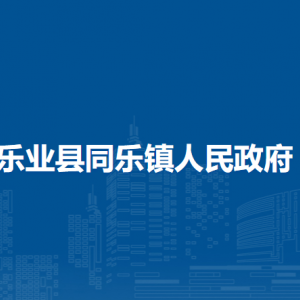 乐业县同乐镇人民政府